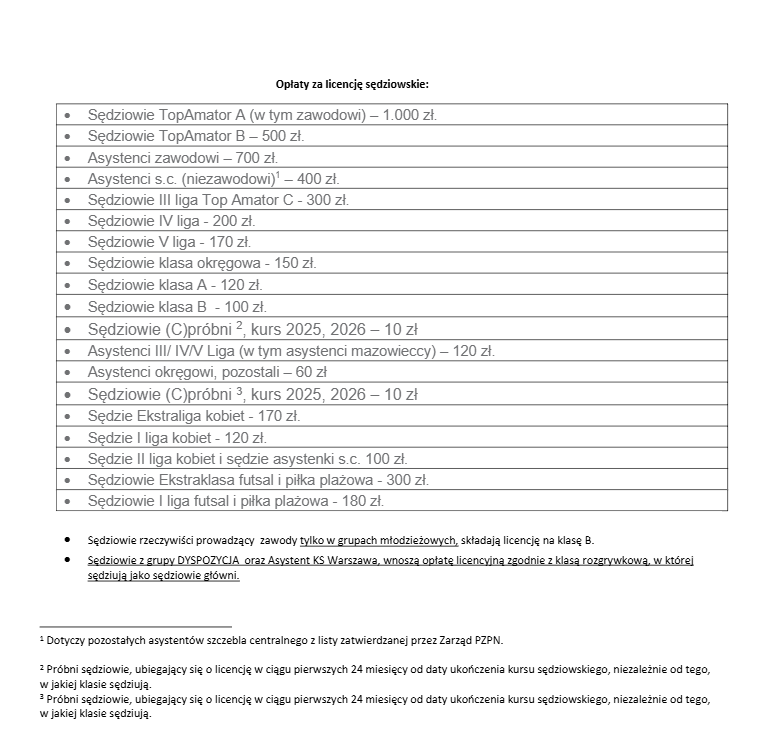 Opłaty za licencję sędziowskie:

• Sędziowie TopAmator A (w tym zawodowi) – 1.000 zł.
• Sędziowie TopAmator B – 500 zł.
• Asystenci zawodowi – 700 zł.
• Asystenci s.c. (niezawodowi)$^{1}$ – 400 zł.
• Sędziowie III liga Top Amator C - 300 zł.
• Sędziowie IV liga - 200 zł.
• Sędziowie V liga - 170 zł.
• Sędziowie klasa okręgowa - 150 zł.
• Sędziowie klasa A - 120 zł.
• Sędziowie klasa B - 100 zł.
• Sędziowie (C)próbni $^{2}$, kurs 2025, 2026 – 10 zł
• Asystenci III/ IV/V Liga (w tym asystenci mazowieccy) – 120 zł.
• Asystenci okręgowi, pozostali – 60 zł
• Sędziowie (C)próbni $^{3}$, kurs 2025, 2026 – 10 zł
• Sędzie Ekstraliga kobiet - 170 zł.
• Sędzie I liga kobiet - 120 zł.
• Sędzie II liga kobiet i sędzie asystenki s.c. 100 zł.
• Sędziowie Ekstraklasa futsal i piłka plażowa - 300 zł.
• Sędziowie I liga futsal i piłka plażowa - 180 zł.

• Sędziowie rzeczywiści prowadzący zawody tylko w grupach młodzieżowych, składają licencję na klasę B.
• Sędziowie z grupy DYSPOZYCJA oraz Asystent KS Warszawa, wnoszą opłatę licencyjną zgodnie z klasą rozgrywkową, w której sędziują jako sędziowie główni.

$^{1}$ Dotyczy pozostałych asystentów szczebla centralnego z listy zatwierdzanej przez Zarząd PZPN.

$^{2}$ Próbni sędziowie, ubiegający się o licencję w ciągu pierwszych 24 miesięcy od daty ukończenia kursu sędziowskiego, niezależnie od tego, w jakiej klasie sędziują.
$^{3}$ Próbni sędziowie, ubiegający się o licencję w ciągu pierwszych 24 miesięcy od daty ukończenia kursu sędziowskiego, niezależnie od tego, w jakiej klasie sędziują.